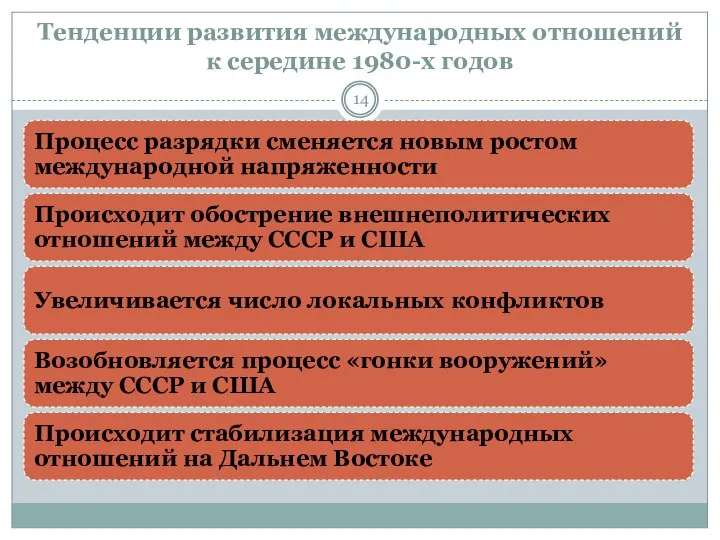 Тенденции развития международных отношений к середине 1980-х годов

14

Процесс разрядки сменяется новым ростом международной напряженности

Происходит обострение внешнеполитических отношений между СССР и США

Увеличивается число локальных конфликтов

Возобновляется процесс «гонки вооружений» между СССР и США

Происходит стабилизация международных отношений на Дальнем Востоке